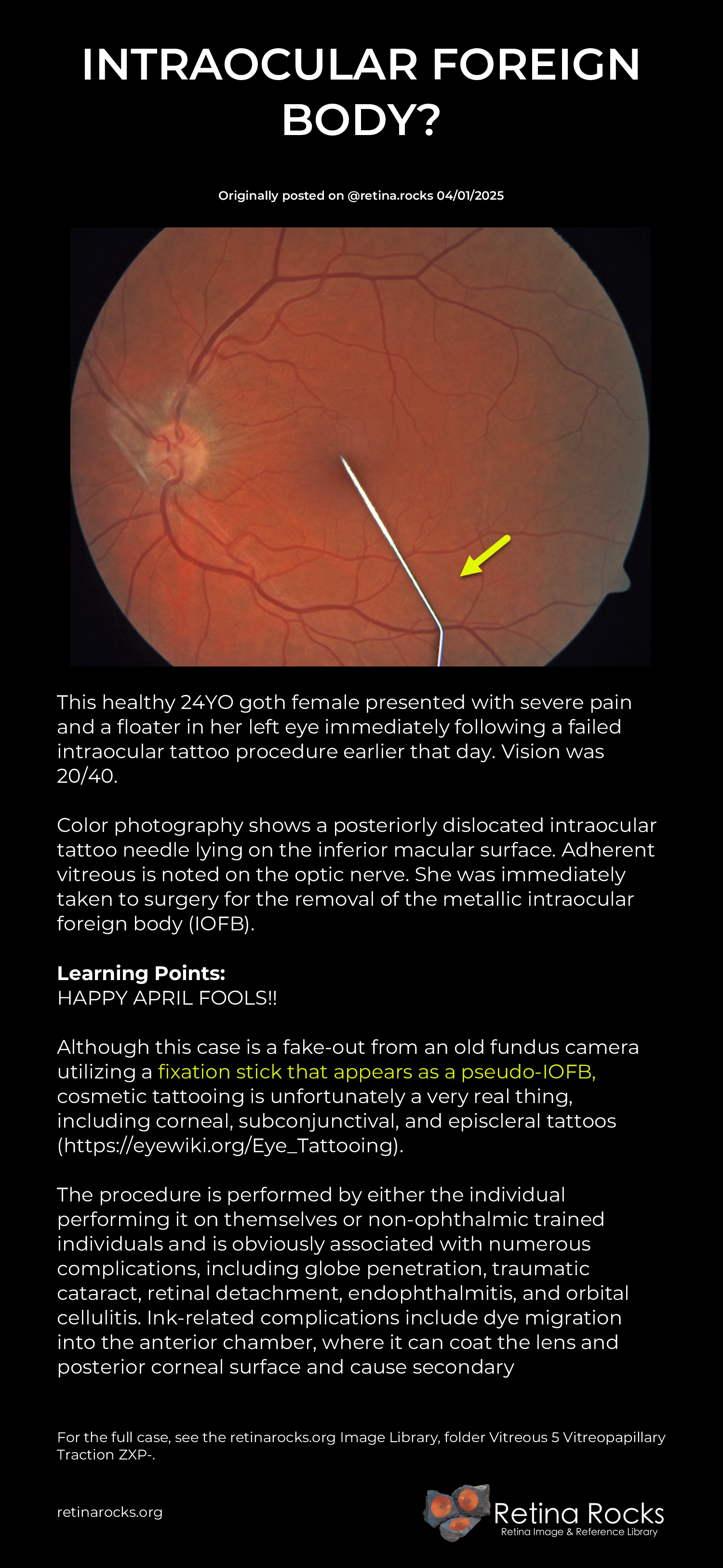 INTRAOCULAR FOREIGN BODY?

Originally posted on @retina.rocks 04/01/2025

This healthy 24YO goth female presented with severe pain and a floater in her left eye immediately following a failed intraocular tattoo procedure earlier that day. Vision was 20/40.

Color photography shows a posteriorly dislocated intraocular tattoo needle lying on the inferior macular surface. Adherent vitreous is noted on the optic nerve. She was immediately taken to surgery for the removal of the metallic intraocular foreign body (IOFB).

Learning Points:
HAPPY APRIL FOOLS!!

Although this case is a fake-out from an old fundus camera utilizing a fixation stick that appears as a pseudo-IOFB, cosmetic tattooing is unfortunately a very real thing, including corneal, subconjunctival, and episcleral tattoos (https://eyewiki.org/Eye_Tattooing).

The procedure is performed by either the individual performing it on themselves or non-ophthalmic trained individuals and is obviously associated with numerous complications, including globe penetration, traumatic cataract, retinal detachment, endophthalmitis, and orbital cellulitis. Ink-related complications include dye migration into the anterior chamber, where it can coat the lens and posterior corneal surface and cause secondary

For the full case, see the retinarocks.org Image Library, folder Vitreous 5 Vitreopapillary Traction ZXP-.

retinarocks.org

Retina Rocks
Retina Image & Reference Library